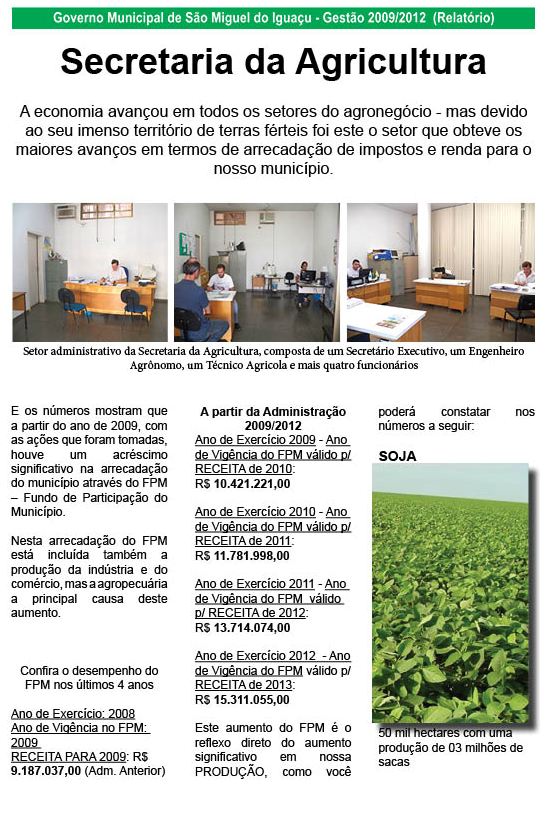 Governo Municipal de São Miguel do Iguaçu - Gestão 2009/2012 (Relatório)

Secretaria da Agricultura

A economia avançou em todos os setores do agronegócio - mas devido ao seu imenso território de terras férteis foi este o setor que obteve os maiores avanços em termos de arrecadação de impostos e renda para o nosso município.

Setor administrativo da Secretaria da Agricultura, composta de um Secretário Executivo, um Engenheiro Agrônomo, um Técnico Agricola e mais quatro funcionários

E os números mostram que a partir do ano de 2009, com as ações que foram tomadas, houve um acréscimo significativo na arrecadação do município através do FPM – Fundo de Participação do Município.

Nesta arrecadação do FPM está incluída também a produção da indústria e do comércio, mas a agropecuária a principal causa deste aumento.

Confira o desempenho do FPM nos últimos 4 anos

Ano de Exercício: 2008
Ano de Vigência no FPM: 2009
RECEITA PARA 2009: R$ 9.187.037,00 (Adm. Anterior)

A partir da Administração 2009/2012

Ano de Exercício 2009 - Ano de Vigência do FPM válido p/ RECEITA de 2010:
R$ 10.421.221,00

Ano de Exercício 2010 - Ano de Vigência do FPM válido p/ RECEITA de 2011:
R$ 11.781.998,00

Ano de Exercício 2011 - Ano de Vigência do FPM válido p/ RECEITA de 2012:
R$ 13.714.074,00

Ano de Exercício 2012 - Ano de Vigência do FPM válido p/ RECEITA de 2013:
R$ 15.311.055,00

Este aumento do FPM é o reflexo direto do aumento significativo em nossa PRODUÇÃO, como você poderá constatar nos números a seguir:

SOJA

50 mil hectares com uma produção de 03 milhões de sacas